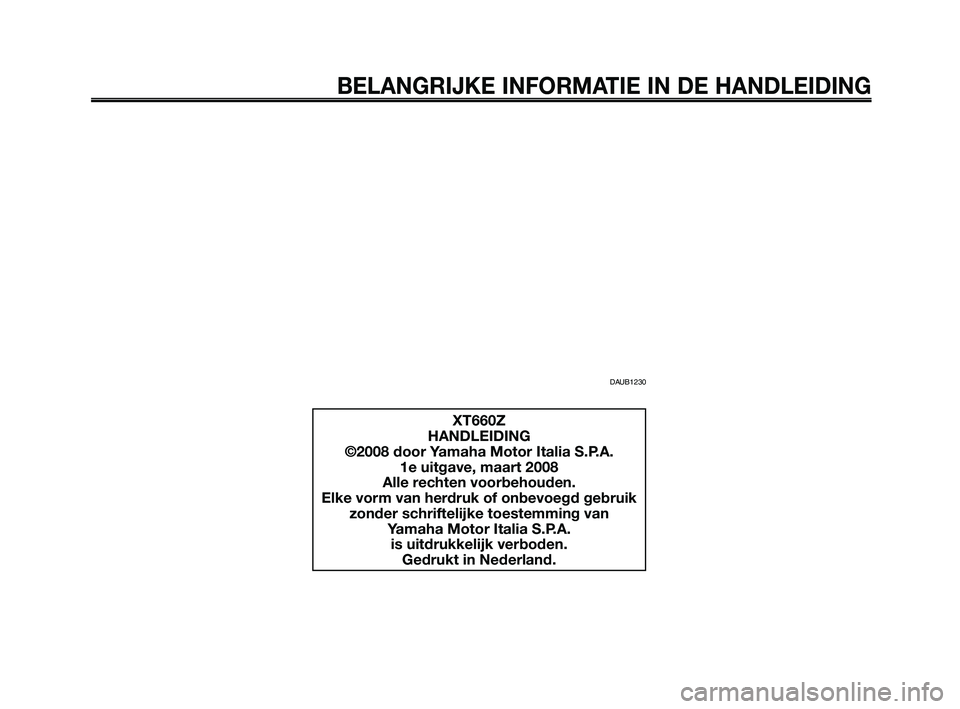 BELANGRIJKE INFORMATIE IN DE HANDLEIDING

DAUB1230

XT660Z
HANDLEIDING
©2008 door Yamaha Motor Italia S.P.A.
1e uitgave, maart 2008
Alle rechten voorbehouden.
Elke vorm van herdruk of onbevoegd gebruik zonder schriftelijke toestemming van Yamaha Motor Italia S.P.A. is uitdrukkelijk verboden.
Gedrukt in Nederland.

carmanualsonline.info